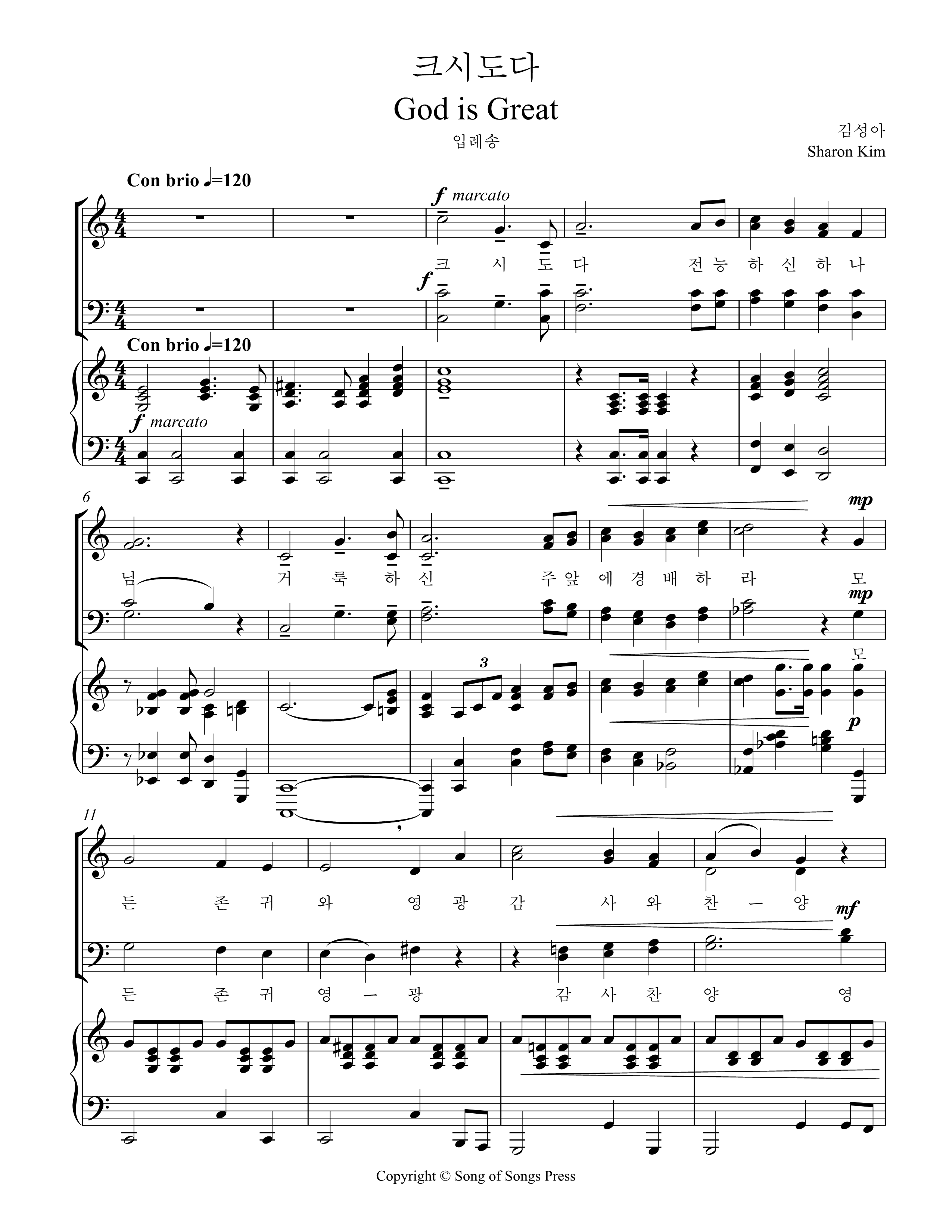 크시도다

God is Great

입례송

김성아
Sharon Kim

Con brio ♩=120

f marcato

크 시 도 다 전 능 하 신 하 나

f

Con brio ♩=120

f marcato

6

mp

님 거 룩 하 신 주 앞 에 경 배 하 라 모

mp

모

3

p

11

든 존 귀 와 영 광 감 사 와 찬 ㅡ 양

mf

든 존 귀 영 ㅡ 광 감 사 찬 양 영

Copyright © Song of Songs Press